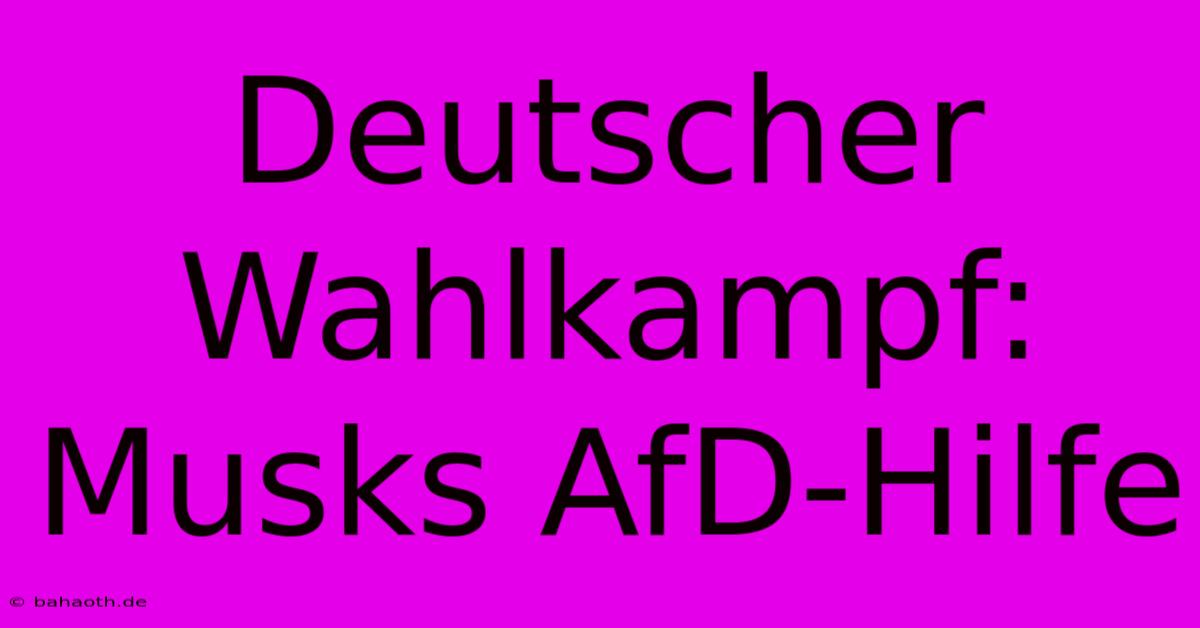 Deutscher Wahlkampf: Musks AfD-Hilfe

© bahaoth.de